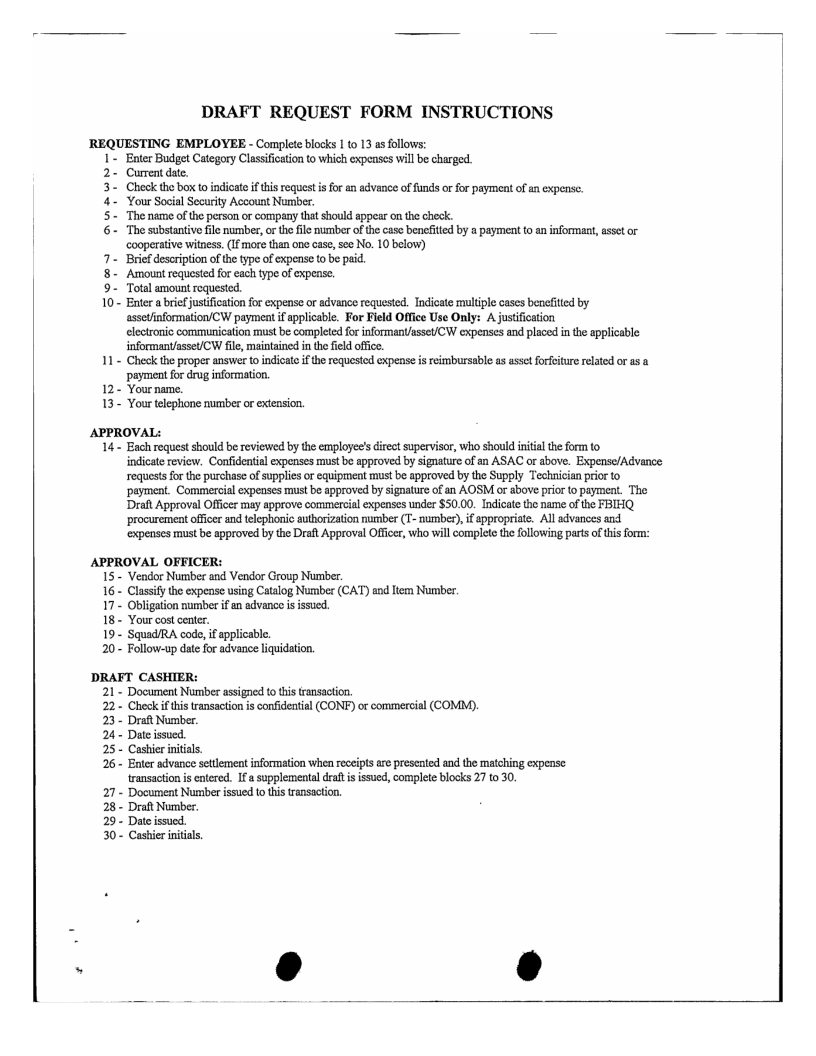 DRAFT REQUEST FORM INSTRUCTIONS

REQUESTING EMPLOYEE - Complete blocks 1 to 13 as follows:
1 - Enter Budget Category Classification to which expenses will be charged.
2 - Current date.
3 - Check the box to indicate if this request is for an advance of funds or for payment of an expense.
4 - Your Social Security Account Number.
5 - The name of the person or company that should appear on the check.
6 - The substantive file number, or the file number of the case benefitted by a payment to an informant, asset or cooperative witness. (If more than one case, see No. 10 below)
7 - Brief description of the type of expense to be paid.
8 - Amount requested for each type of expense.
9 - Total amount requested.
10 - Enter a brief justification for expense or advance requested. Indicate multiple cases benefitted by asset/information/CW payment if applicable. For Field Office Use Only: A justification electronic communication must be completed for informant/asset/CW expenses and placed in the applicable informant/asset/CW file, maintained in the field office.
11 - Check the proper answer to indicate if the requested expense is reimbursable as asset forfeiture related or as a payment for drug information.
12 - Your name.
13 - Your telephone number or extension.

APPROVAL:
14 - Each request should be reviewed by the employee's direct supervisor, who should initial the form to indicate review. Confidential expenses must be approved by signature of an ASAC or above. Expense/Advance requests for the purchase of supplies or equipment must be approved by the Supply Technician prior to payment. Commercial expenses must be approved by signature of an AOSM or above prior to payment. The Draft Approval Officer may approve commercial expenses under $50.00. Indicate the name of the FBIHQ procurement officer and telephonic authorization number (T- number), if appropriate. All advances and expenses must be approved by the Draft Approval Officer, who will complete the following parts of this form:

APPROVAL OFFICER:
15 - Vendor Number and Vendor Group Number.
16 - Classify the expense using Catalog Number (CAT) and Item Number.
17 - Obligation number if an advance is issued.
18 - Your cost center.
19 - Squad/RA code, if applicable.
20 - Follow-up date for advance liquidation.

DRAFT CASHIER:
21 - Document Number assigned to this transaction.
22 - Check if this transaction is confidential (CONF) or commercial (COMM).
23 - Draft Number.
24 - Date issued.
25 - Cashier initials.
26 - Enter advance settlement information when receipts are presented and the matching expense transaction is entered. If a supplemental draft is issued, complete blocks 27 to 30.
27 - Document Number issued to this transaction.
28 - Draft Number.
29 - Date issued.
30 - Cashier initials.